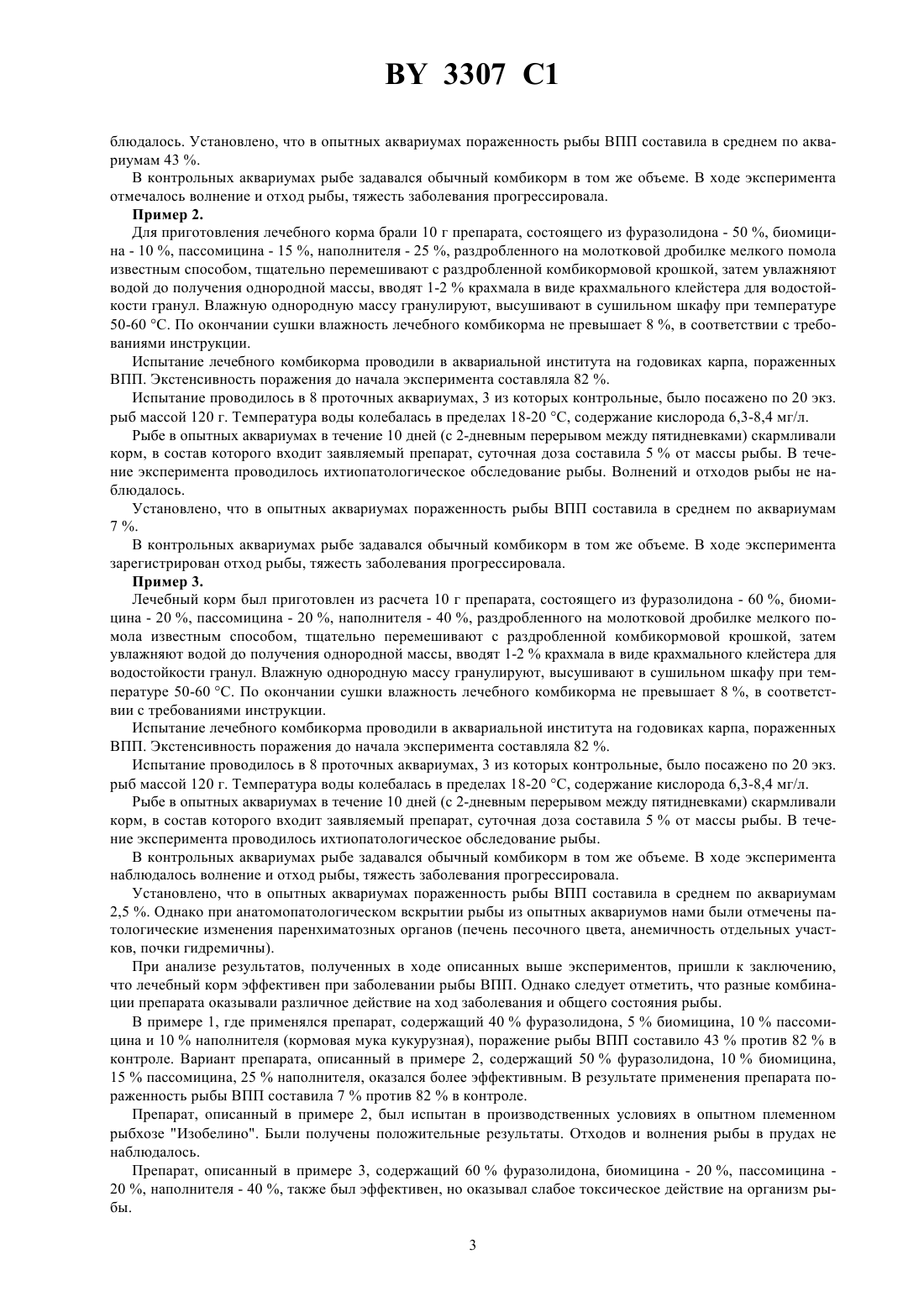 BY 3307 C1

блюдалось. Установлено, что в опытных аквариумах пораженность рыбы ВПП составила в среднем по аквариумам 43 %.

В контрольных аквариумах рыбе задавался обычный комбикорм в том же объеме. В ходе эксперимента отмечалось волнение и отход рыбы, тяжесть заболевания прогрессировала.

Пример 2.

Для приготовления лечебного корма брали 10 г препарата, состоящего из фуразолидона - 50 %, биомицина - 10 %, пассомицина - 15 %, наполнителя - 25 %, раздробленного на молотковой дробилке мелкого помола известным способом, тщательно перемешивают с раздробленной комбикормовой крошкой, затем увлажняют водой до получения однородной массы, вводят 1-2 % крахмала в виде крахмального клейстера для водостойкости гранул. Влажную однородную массу гранулируют, высушивают в сушильном шкафу при температуре 50-60 °С. По окончании сушки влажность лечебного комбикорма не превышает 8 %, в соответствии с требованиями инструкции.

Испытание лечебного комбикорма проводили в аквариальной института на годовиках карпа, пораженных ВПП. Экстенсивность поражения до начала эксперимента составляла 82 %.

Испытание проводилось в 8 проточных аквариумах, 3 из которых контрольные, было посажено по 20 экз. рыб массой 120 г. Температура воды колебалась в пределах 18-20 °С, содержание кислорода 6,3-8,4 мг/л.

Рыбе в опытных аквариумах в течение 10 дней (с 2-дневным перерывом между пятидневками) скармливали корм, в состав которого входит заявляемый препарат, суточная доза составила 5 % от массы рыбы. В течение эксперимента проводилось ихтиопатологическое обследование рыбы. Волнений и отходов рыбы не наблюдалось.

Установлено, что в опытных аквариумах пораженность рыбы ВПП составила в среднем по аквариумам 7 %.

В контрольных аквариумах рыбе задавался обычный комбикорм в том же объеме. В ходе эксперимента зарегистрирован отход рыбы, тяжесть заболевания прогрессировала.

Пример 3.

Лечебный корм был приготовлен из расчета 10 г препарата, состоящего из фуразолидона - 60 %, биомицина - 20 %, пассомицина - 20 %, наполнителя - 40 %, раздробленного на молотковой дробилке мелкого помола известным способом, тщательно перемешивают с раздробленной комбикормовой крошкой, затем увлажняют водой до получения однородной массы, вводят 1-2 % крахмала в виде крахмального клейстера для водостойкости гранул. Влажную однородную массу гранулируют, высушивают в сушильном шкафу при температуре 50-60 °С. По окончании сушки влажность лечебного комбикорма не превышает 8 %, в соответствии с требованиями инструкции.

Испытание лечебного комбикорма проводили в аквариальной института на годовиках карпа, пораженных ВПП. Экстенсивность поражения до начала эксперимента составляла 82 %.

Испытание проводилось в 8 проточных аквариумах, 3 из которых контрольные, было посажено по 20 экз. рыб массой 120 г. Температура воды колебалась в пределах 18-20 °С, содержание кислорода 6,3-8,4 мг/л.

Рыбе в опытных аквариумах в течение 10 дней (с 2-дневным перерывом между пятидневками) скармливали корм, в состав которого входит заявляемый препарат, суточная доза составила 5 % от массы рыбы. В течение эксперимента проводилось ихтиопатологическое обследование рыбы.

В контрольных аквариумах рыбе задавался обычный комбикорм в том же объеме. В ходе эксперимента наблюдалось волнение и отход рыбы, тяжесть заболевания прогрессировала.

Установлено, что в опытных аквариумах пораженность рыбы ВПП составила в среднем по аквариумам 2,5 %. Однако при анатомопатологическом вскрытии рыбы из опытных аквариумов нами были отмечены патологические изменения паренхиматозных органов (печень песочного цвета, анемичность отдельных участков, почки гидремичны).

При анализе результатов, полученных в ходе описанных выше экспериментов, пришли к заключению, что лечебный корм эффективен при заболевании рыбы ВПП. Однако следует отметить, что разные комбинации препарата оказывали различное действие на ход заболевания и общего состояния рыбы.

В примере 1, где применялся препарат, содержащий 40 % фуразолидона, 5 % биомицина, 10 % пассомицина и 10 % наполнителя (кормовая мука кукурузная), поражение рыбы ВПП составило 43 % против 82 % в контроле. Вариант препарата, описанный в примере 2, содержащий 50 % фуразолидона, 10 % биомицина, 15 % пассомицина, 25 % наполнителя, оказался более эффективным. В результате применения препарата пораженность рыбы ВПП составила 7 % против 82 % в контроле.

Препарат, описанный в примере 2, был испытан в производственных условиях в опытном племенном рыбхозе "Изобелино". Были получены положительные результаты. Отходов и волнения рыбы в прудах не наблюдалось.

Препарат, описанный в примере 3, содержащий 60 % фуразолидона, биомицина - 20 %, пассомицина - 20 %, наполнителя - 40 %, также был эффективен, но оказывал слабое токсическое действие на организм рыбы.

3